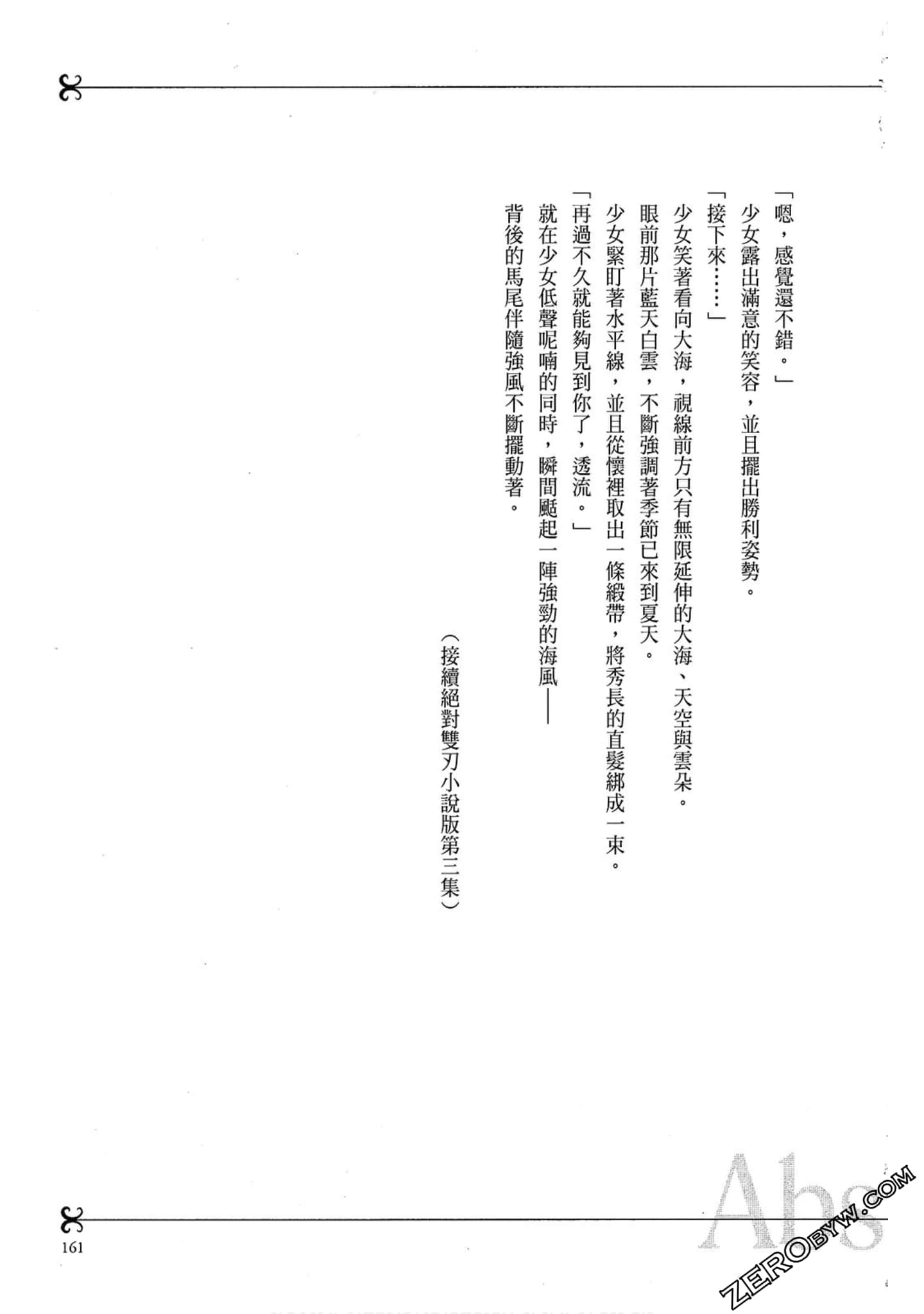 「嗯，感覺還不錯。」

少女露出滿意的笑容，並且擺出勝利姿勢。

「接下來……」

少女笑著看向大海，視線前方只有無限延伸的大海、天空與雲朵。

眼前那片藍天白雲，不斷強調著季節已來到夏天。

少女緊盯著水平線，並且從懷裡取出一條緞帶，將秀長的直髮綁成一束。

「再過不久就能夠見到你了，透流。」

就在少女低聲呢喃的同時，瞬間颳起一陣強勁的海風——

背後的馬尾伴隨強風不斷擺動著。

（接續絕對雙刃小說版第三集）

161

Abs

ZEROBYW.COM